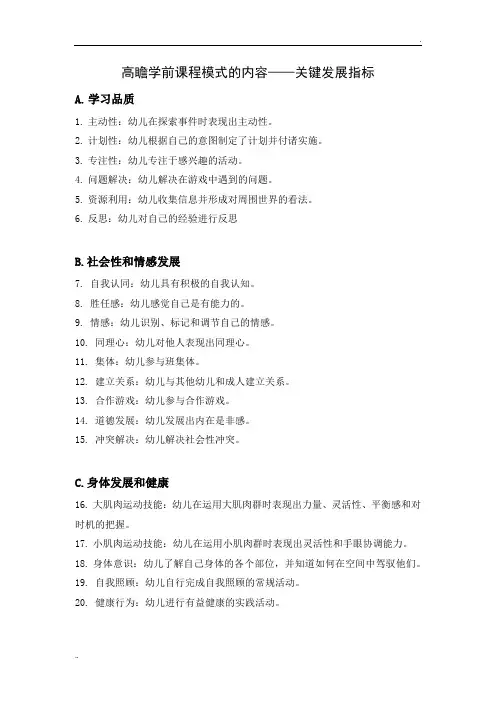 高瞻学前课程模式的内容——关键发展指标

A. 学习品质

1. 主动性：幼儿在探索事件时表现出主动性。
2. 计划性：幼儿根据自己的意图制定了计划并付诸实施。
3. 专注性：幼儿专注于感兴趣的活动。
4. 问题解决：幼儿解决在游戏中遇到的问题。
5. 资源利用：幼儿收集信息并形成对周围世界的看法。
6. 反思：幼儿对自己的经验进行反思

B. 社会性和情感发展

7. 自我认同：幼儿具有积极的自我认知。
8. 胜任感：幼儿感觉自己是有能力的。
9. 情感：幼儿识别、标记和调节自己的情感。
10. 同理心：幼儿对他人表现出同理心。
11. 集体：幼儿参与班集体。
12. 建立关系：幼儿与其他幼儿和成人建立关系。
13. 合作游戏：幼儿参与合作游戏。
14. 道德发展：幼儿发展出内在是非感。
15. 冲突解决：幼儿解决社会性冲突。

C. 身体发展和健康

16. 大肌肉运动技能：幼儿在运用大肌肉群时表现出力量、灵活性、平衡感和对时机的把握。
17. 小肌肉运动技能：幼儿在运用小肌肉群时表现出灵活性和手眼协调能力。
18. 身体意识：幼儿了解自己身体的各个部位，并知道如何在空间中驾驭他们。
19. 自我照顾：幼儿自行完成自我照顾的常规活动。
20. 健康行为：幼儿进行有益健康的实践活动。